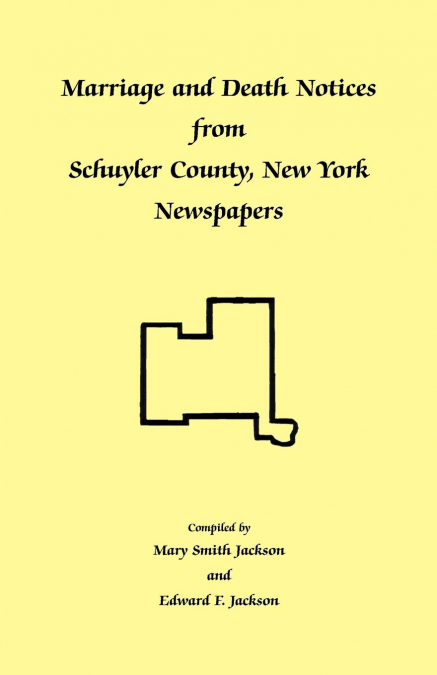 Marriage and Death Notices
from
Schuyler County, New York
Newspapers

Compiled by
Mary Smith Jackson
and
Edward F. Jackson